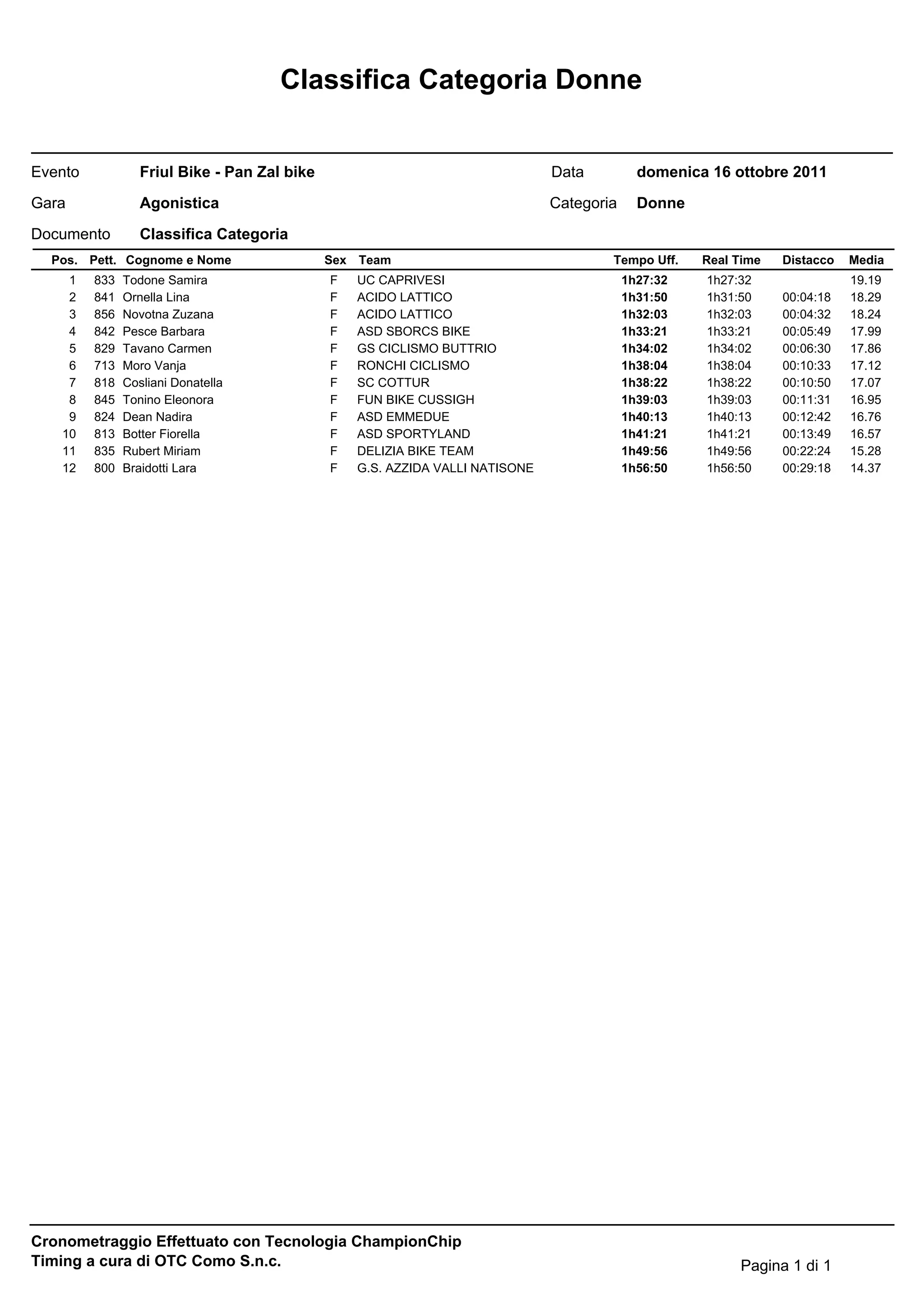 Classifica Categoria Donne

Evento Friul Bike - Pan Zal bike
Data domenica 16 ottobre 2011
Gara Agonistica
Categoria Donne
Documento Classifica Categoria

| Pos. | Pett. | Cognome e Nome | Sex | Team | Tempo Uff. | Real Time | Distacco | Media |
|---|---|---|---|---|---|---|---|---|
| 1 | 833 | Todone Samira | F | UC CAPRIVESI | 1h27:32 | 1h27:32 | | 19.19 |
| 2 | 841 | Ornella Lina | F | ACIDO LATTICO | 1h31:50 | 1h31:50 | 00:04:18 | 18.29 |
| 3 | 856 | Novotna Zuzana | F | ACIDO LATTICO | 1h32:03 | 1h32:03 | 00:04:32 | 18.24 |
| 4 | 842 | Pesce Barbara | F | ASD SBORCS BIKE | 1h33:21 | 1h33:21 | 00:05:49 | 17.99 |
| 5 | 829 | Tavano Carmen | F | GS CICLISMO BUTTRIO | 1h34:02 | 1h34:02 | 00:06:30 | 17.86 |
| 6 | 713 | Moro Vanja | F | RONCHI CICLISMO | 1h38:04 | 1h38:04 | 00:10:33 | 17.12 |
| 7 | 818 | Cosliani Donatella | F | SC COTTUR | 1h38:22 | 1h38:22 | 00:10:50 | 17.07 |
| 8 | 845 | Tonino Eleonora | F | FUN BIKE CUSSIGH | 1h39:03 | 1h39:03 | 00:11:31 | 16.95 |
| 9 | 824 | Dean Nadira | F | ASD EMMEDUE | 1h40:13 | 1h40:13 | 00:12:42 | 16.76 |
| 10 | 813 | Botter Fiorella | F | ASD SPORTYLAND | 1h41:21 | 1h41:21 | 00:13:49 | 16.57 |
| 11 | 835 | Rubert Miriam | F | DELIZIA BIKE TEAM | 1h49:56 | 1h49:56 | 00:22:24 | 15.28 |
| 12 | 800 | Braidotti Lara | F | G.S. AZZIDA VALLI NATISONE | 1h56:50 | 1h56:50 | 00:29:18 | 14.37 |

Cronometraggio Effettuato con Tecnologia ChampionChip
Timing a cura di OTC Como S.n.c.

Pagina 1 di 1